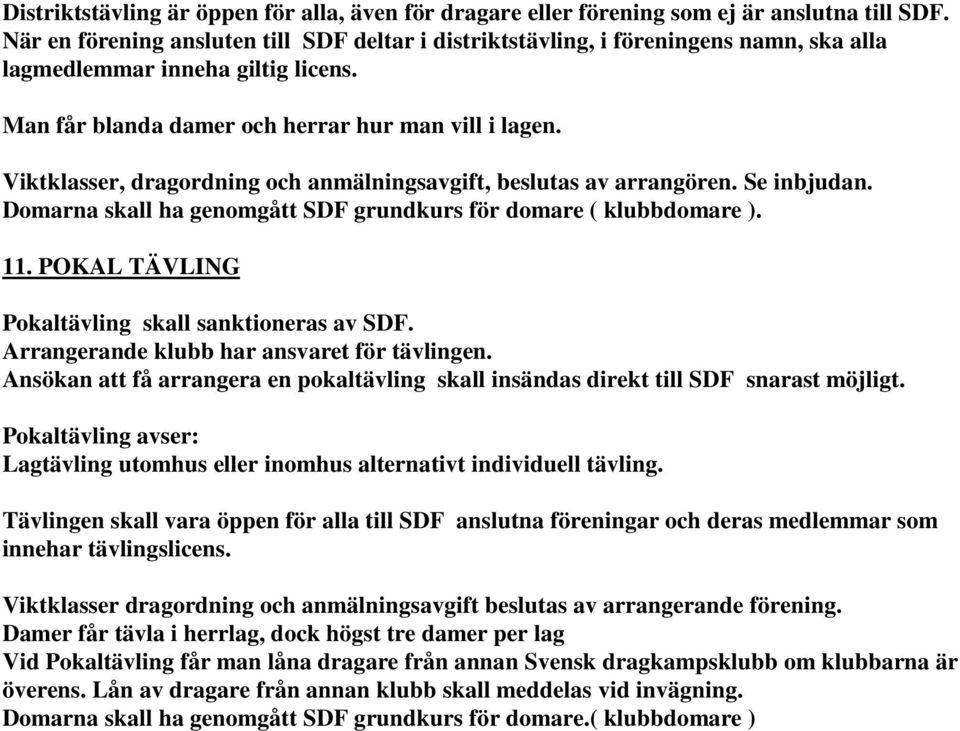 Distriktstävling är öppen för alla, även för dragare eller förening som ej är anslutna till SDF. När en förening ansluten till SDF deltar i distriktstävling, i föreningens namn, ska alla lagmedlemmar inneha giltig licens.

Man får blanda damer och herrar hur man vill i lagen.

Viktklasser, dragordning och anmälningsavgift, beslutas av arrangören. Se inbjudan. Domarna skall ha genomgått SDF grundkurs för domare ( klubbdomare ).

11. POKAL TÄVLING

Pokaltävling skall sanktioneras av SDF.
Arrangerande klubb har ansvaret för tävlingen.
Ansökan att få arrangera en pokaltävling skall insändas direkt till SDF snarast möjligt.

Pokaltävling avser:
Lagtävling utomhus eller inomhus alternativt individuell tävling.

Tävlingen skall vara öppen för alla till SDF anslutna föreningar och deras medlemmar som innehar tävlingslicens.

Viktklasser dragordning och anmälningsavgift beslutas av arrangerande förening.
Damer får tävla i herrlag, dock högst tre damer per lag
Vid Pokaltävling får man låna dragare från annan Svensk dragkampsklubb om klubbarna är överens. Lån av dragare från annan klubb skall meddelas vid invägning.
Domarna skall ha genomgått SDF grundkurs för domare.( klubbdomare )